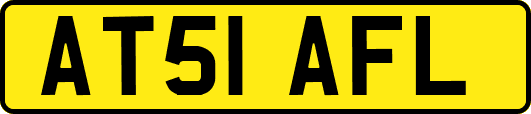 AT51 AFL